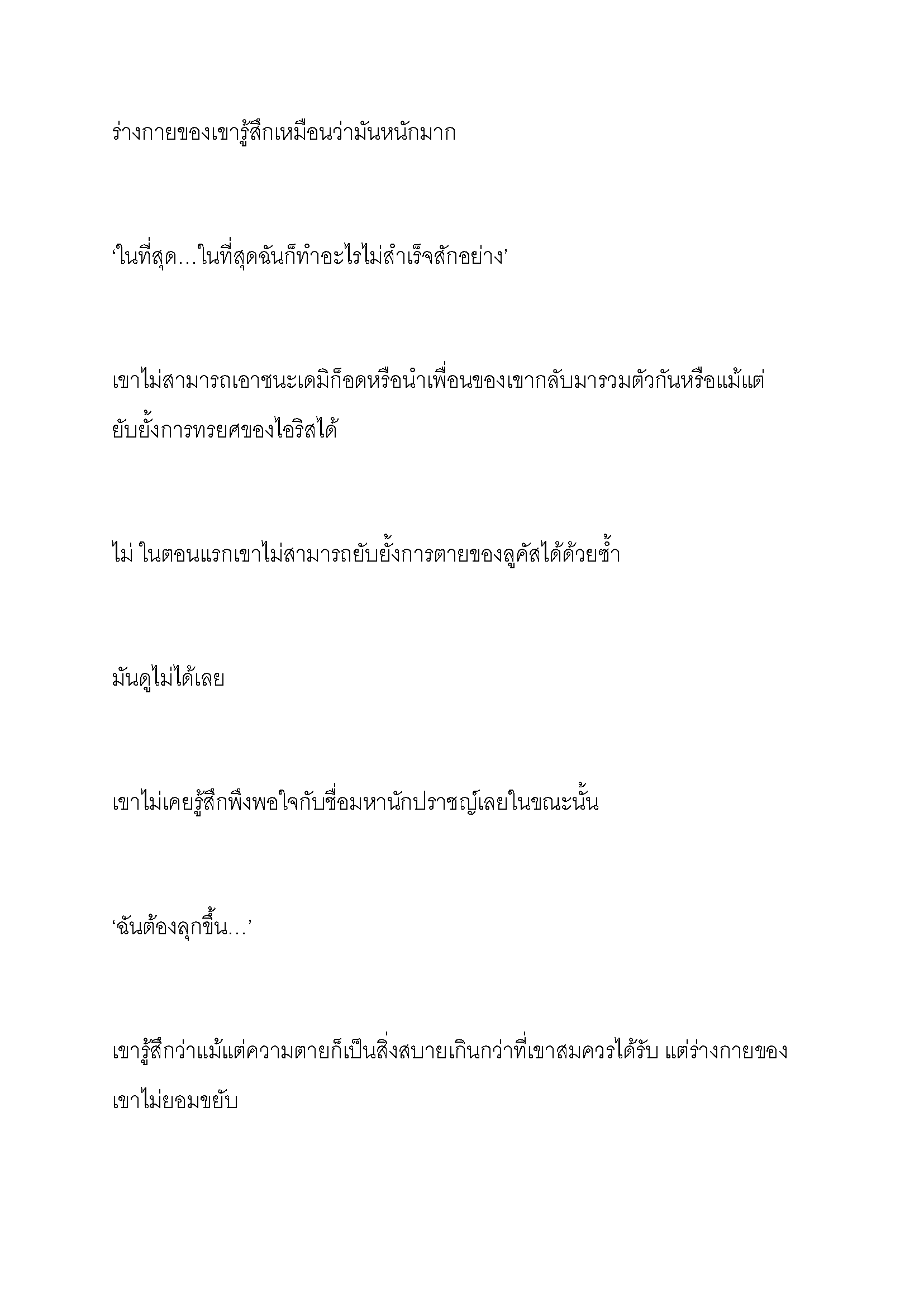 ร่างกายของเขารู้สึกเหมือนว่ามันหนักมาก

‘ในที่สุด…ในที่สุดฉันก็ทำอะไรไม่สำเร็จสักอย่าง’

เขาไม่สามารถเอาชนะเดมิก็อดหรือนำเพื่อนของเขากลับมารวมตัวกันหรือแม้แต่ยับยั้งการทรยศของไอริสได้

ไม่ ในตอนแรกเขาไม่สามารถยับยั้งการตายของลูคัสได้ด้วยซ้ำ

มันดูไม่ได้เลย

เขาไม่เคยรู้สึกพึงพอใจกับชื่อมหานักปราชญ์เลยในขณะนั้น

‘ฉันต้องลุกขึ้น…’

เขารู้สึกว่าแม้แต่ความตายก็เป็นสิ่งสบายเกินกว่าที่เขาสมควรได้รับ แต่ร่างกายของเขาไม่ยอมขยับ